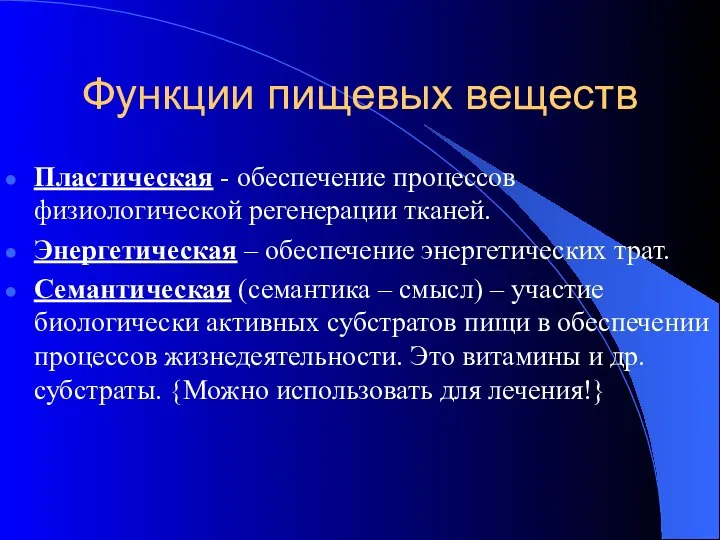 Функции пищевых веществ

Пластическая - обеспечение процессов физиологической регенерации тканей.

Энергетическая – обеспечение энергетических трат.

Семантическая (семантика – смысл) – участие биологически активных субстратов пищи в обеспечении процессов жизнедеятельности. Это витамины и др. субстраты. {Можно использовать для лечения!}